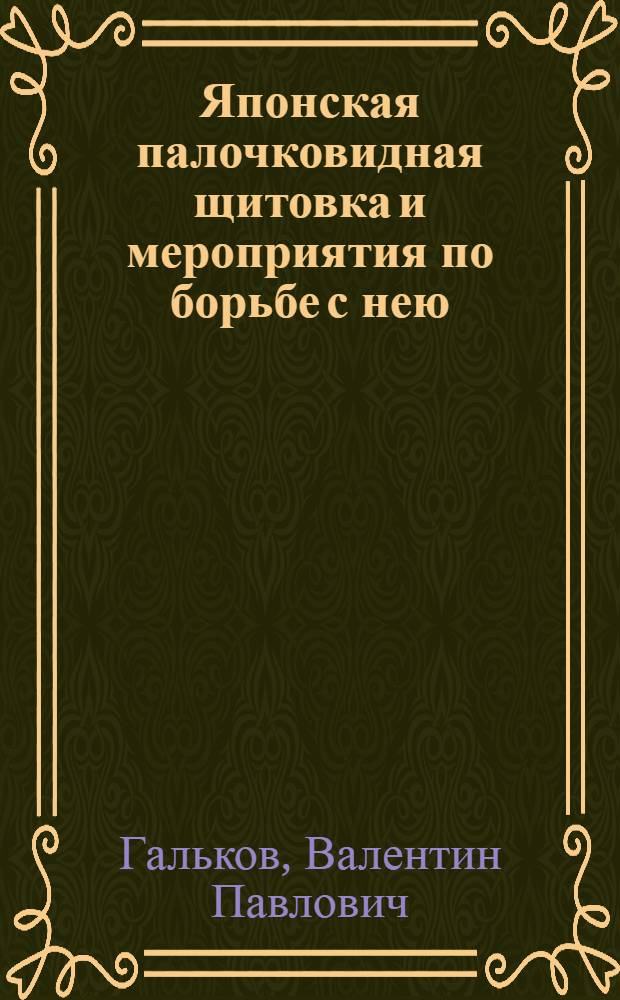 Японская палочковидная щитовка и мероприятия по борьбе с нею

Гальков, Валентин Павлович